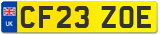 UK
CF23 ZOE